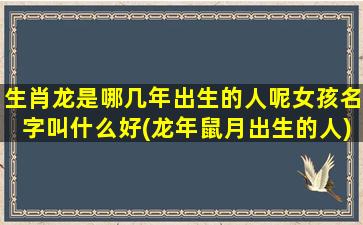 生肖龙是哪几年出生的人呢女孩名字叫什么好(龙年鼠月出生的人)